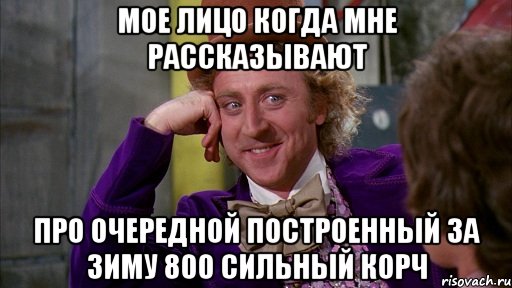 МОЕ ЛИЦО КОГДА МНЕ РАССКАЗЫВАЮТ

ПРО ОЧЕРЕДНОЙ ПОСТРОЕННЫЙ ЗА ЗИМУ 800 СИЛЬНЫЙ КОРЧ

risovach.ru